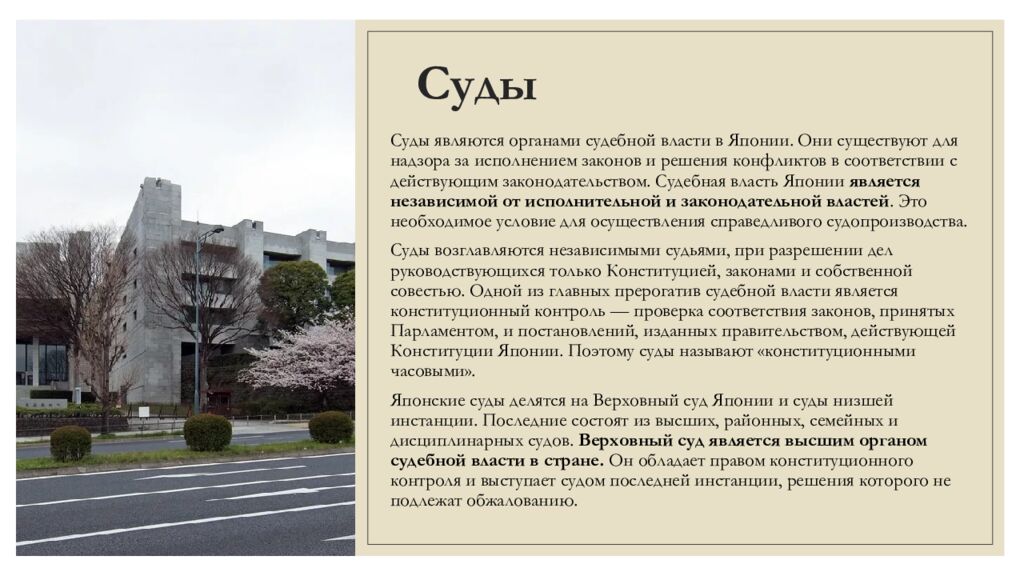 Суды

Суды являются органами судебной власти в Японии. Они существуют для надзора за исполнением законов и решения конфликтов в соответствии с действующим законодательством. Судебная власть Японии является независимой от исполнительной и законодательной властей. Это необходимое условие для осуществления справедливого судопроизводства.

Суды возглавляются независимыми судьями, при разрешении дел руководствующихся только Конституцией, законами и собственной совестью. Одной из главных прерогатив судебной власти является конституционный контроль — проверка соответствия законов, принятых Парламентом, и постановлений, изданных правительством, действующей Конституции Японии. Поэтому суды называют «конституционными часовыми».

Японские суды делятся на Верховный суд Японии и суды низшей инстанции. Последние состоят из высших, районных, семейных и дисциплинарных судов. Верховный суд является высшим органом судебной власти в стране. Он обладает правом конституционного контроля и выступает судом последней инстанции, решения которого не подлежат обжалованию.